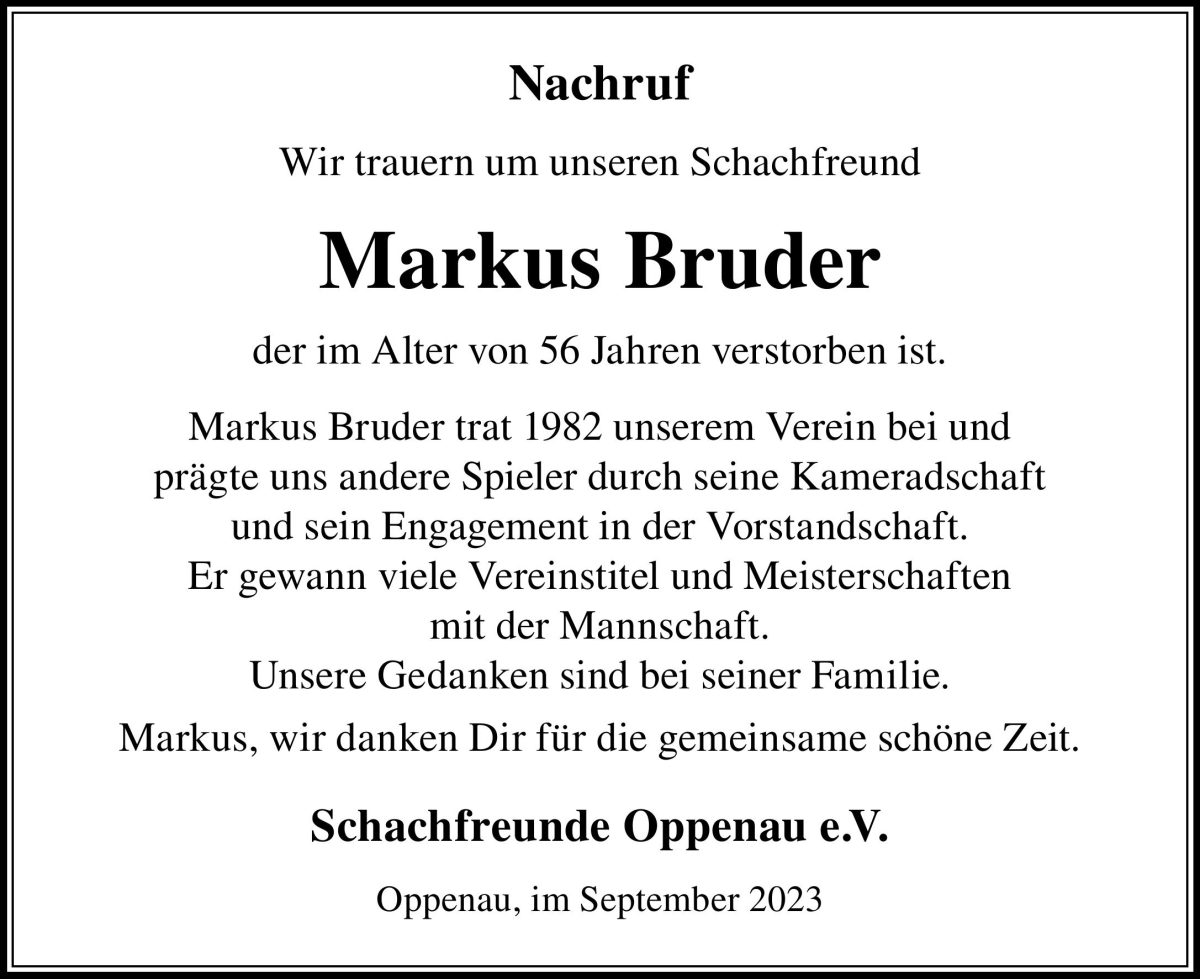 Nachruf

Wir trauern um unseren Schachfreund

Markus Bruder

der im Alter von 56 Jahren verstorben ist.

Markus Bruder trat 1982 unserem Verein bei und prägte uns andere Spieler durch seine Kameradschaft und sein Engagement in der Vorstandschaft. Er gewann viele Vereinstitel und Meisterschaften mit der Mannschaft. Unsere Gedanken sind bei seiner Familie.

Markus, wir danken Dir für die gemeinsame schöne Zeit.

Schachfreunde Oppenau e.V.

Oppenau, im September 2023